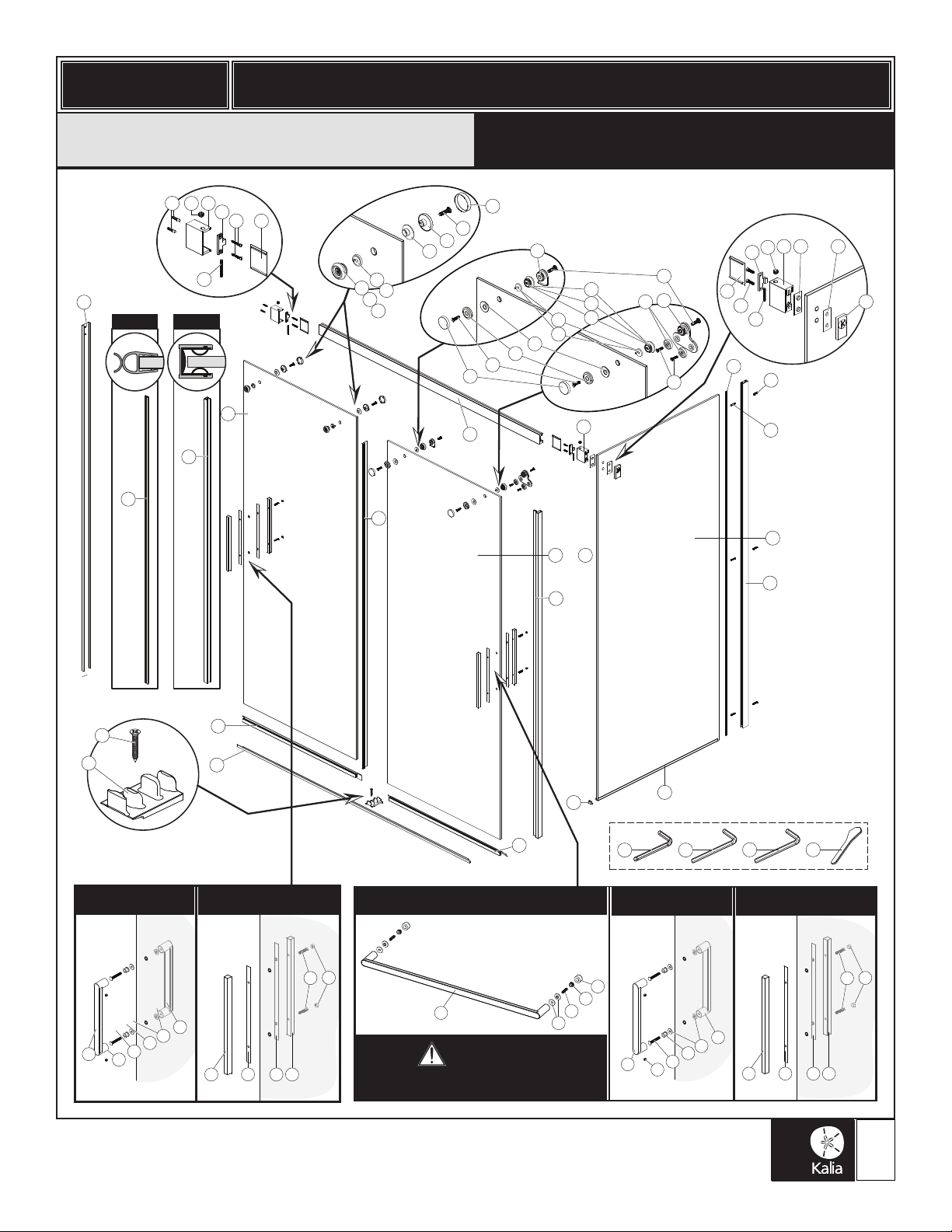 Kalia